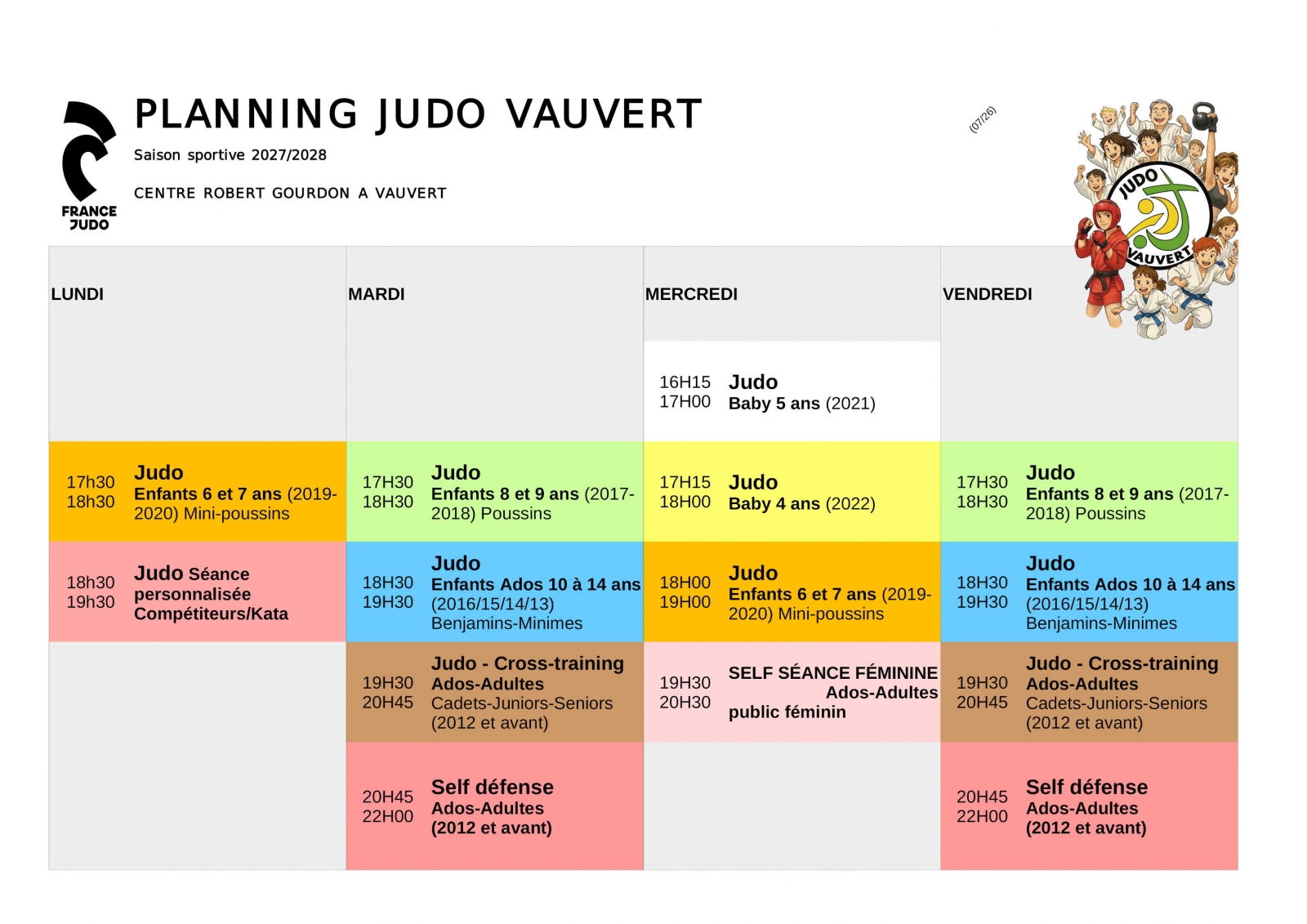 FRANCE JUDO

PLANNING JUDO VAUVERT

Saison sportive 2027/2028

CENTRE ROBERT GOURDON A VAUVERT

(07/26)

JUDO VAUVERT

| LUNDI | MARDI | MERCREDI | VENDREDI |
|---|---|---|---|
| | | 16H15 17H00 Judo Baby 5 ans (2021) | |
| 17h30 18h30 Judo Enfants 6 et 7 ans (2019-2020) Mini-poussins | 17H30 18H30 Judo Enfants 8 et 9 ans (2017-2018) Poussins | 17H15 18H00 Judo Baby 4 ans (2022) | 17H30 18H30 Judo Enfants 8 et 9 ans (2017-2018) Poussins |
| 18h30 19h30 Judo Séance personnalisée Compétiteurs/Kata | 18H30 19H30 Judo Enfants Ados 10 à 14 ans (2016/15/14/13) Benjamins-Minimes | 18H00 19H00 Judo Enfants 6 et 7 ans (2019-2020) Mini-poussins | 18H30 19H30 Judo Enfants Ados 10 à 14 ans (2016/15/14/13) Benjamins-Minimes |
| | 19H30 20H45 Judo - Cross-training Ados-Adultes Cadets-Juniors-Seniors (2012 et avant) | 19H30 20H30 SELF SÉANCE FÉMININE Ados-Adultes public féminin | 19H30 20H45 Judo - Cross-training Ados-Adultes Cadets-Juniors-Seniors (2012 et avant) |
| | 20H45 22H00 Self défense Ados-Adultes (2012 et avant) | | 20H45 22H00 Self défense Ados-Adultes (2012 et avant) |